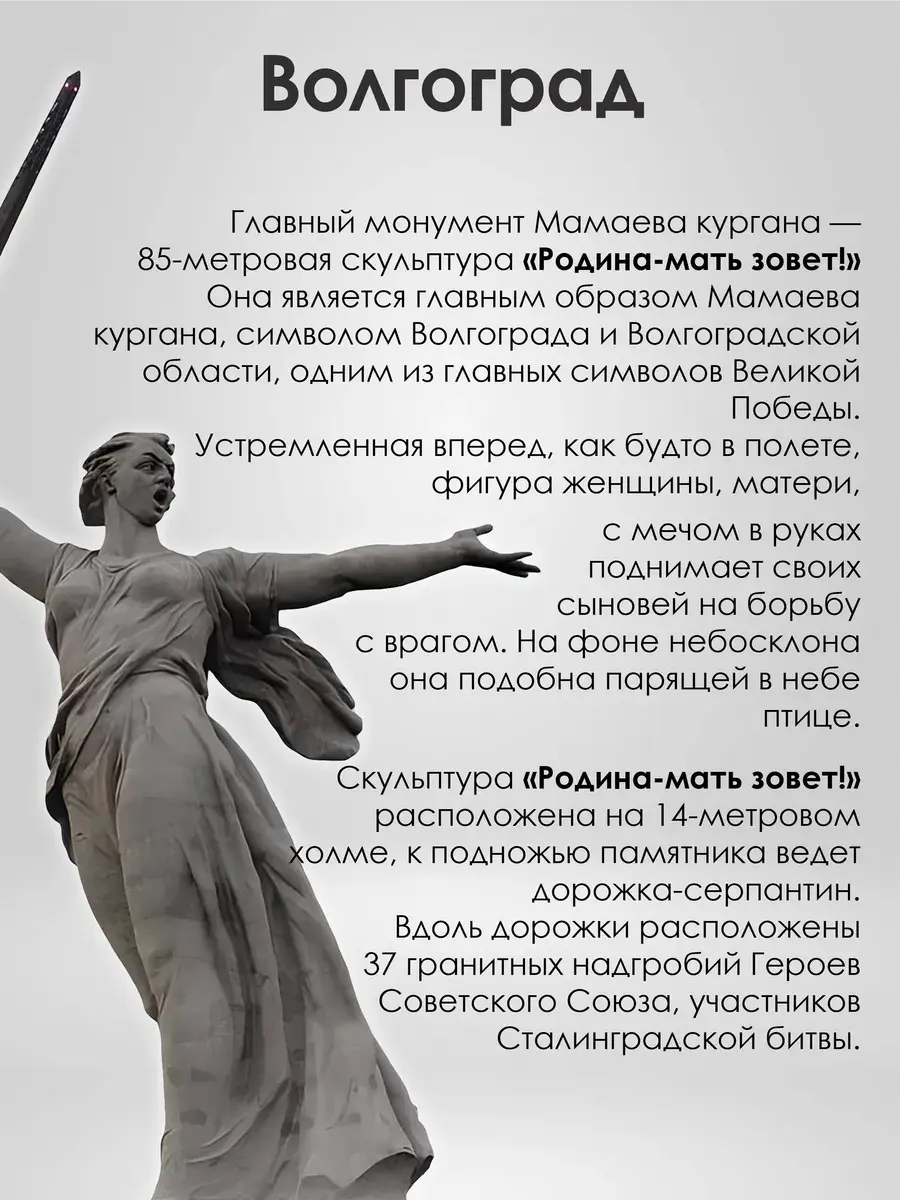 Волгоград

Главный монумент Мамаева кургана — 85-метровая скульптура «Родина-мать зовет!» Она является главным образом Мамаева кургана, символом Волгограда и Волгоградской области, одним из главных символов Великой Победы.
Устремленная вперед, как будто в полете, фигура женщины, матери, с мечом в руках поднимает своих сыновей на борьбу с врагом. На фоне небосклона она подобна парящей в небе птице.

Скульптура «Родина-мать зовет!» расположена на 14-метровом холме, к подножью памятника ведет дорожка-серпантин. Вдоль дорожки расположены 37 гранитных надгробий Героев Советского Союза, участников Сталинградской битвы.